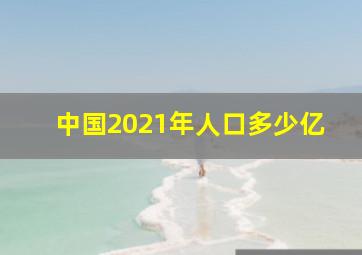 中国2021年人口多少亿